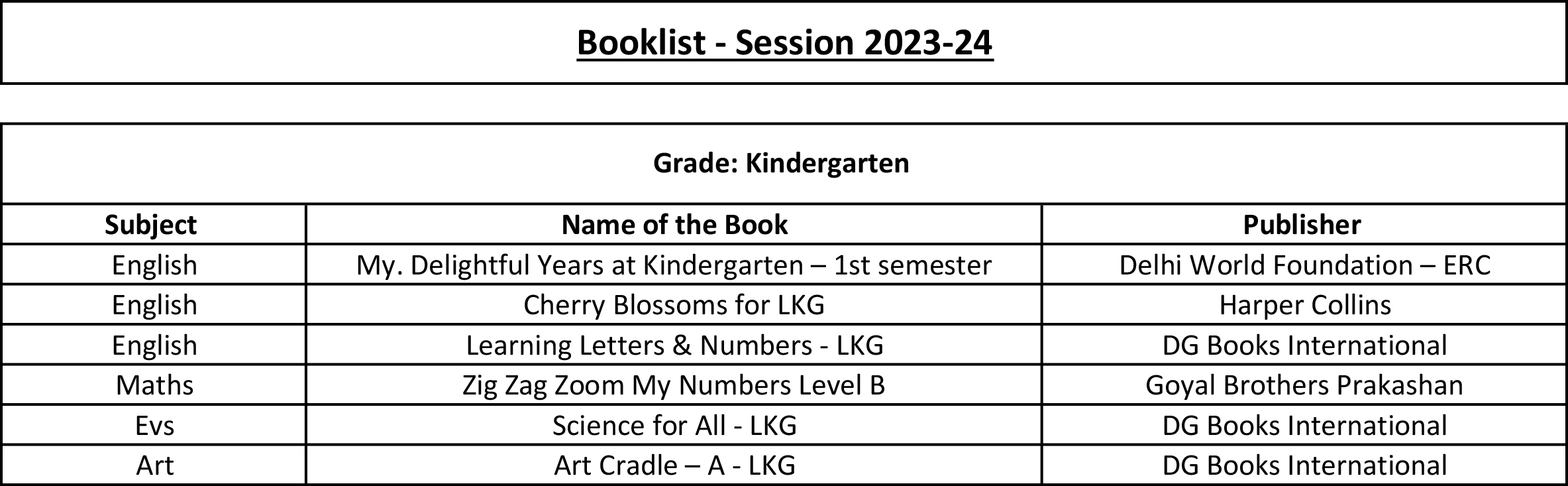 Booklist - Session 2023-24

Grade: Kindergarten

| Subject | Name of the Book | Publisher |
|---|---|---|
| English | My. Delightful Years at Kindergarten – 1st semester | Delhi World Foundation – ERC |
| English | Cherry Blossoms for LKG | Harper Collins |
| English | Learning Letters & Numbers - LKG | DG Books International |
| Maths | Zig Zag Zoom My Numbers Level B | Goyal Brothers Prakashan |
| Evs | Science for All - LKG | DG Books International |
| Art | Art Cradle – A - LKG | DG Books International |